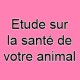 Etude sur la santé de votre animal